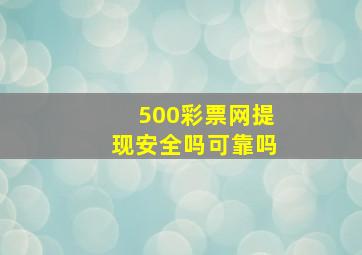 500彩票网提现安全吗可靠吗